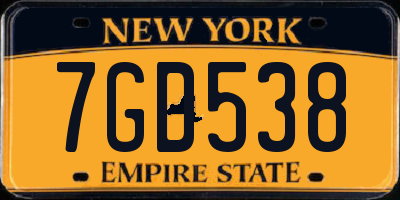 NEW YORK

7GD538

EMPIRE STATE